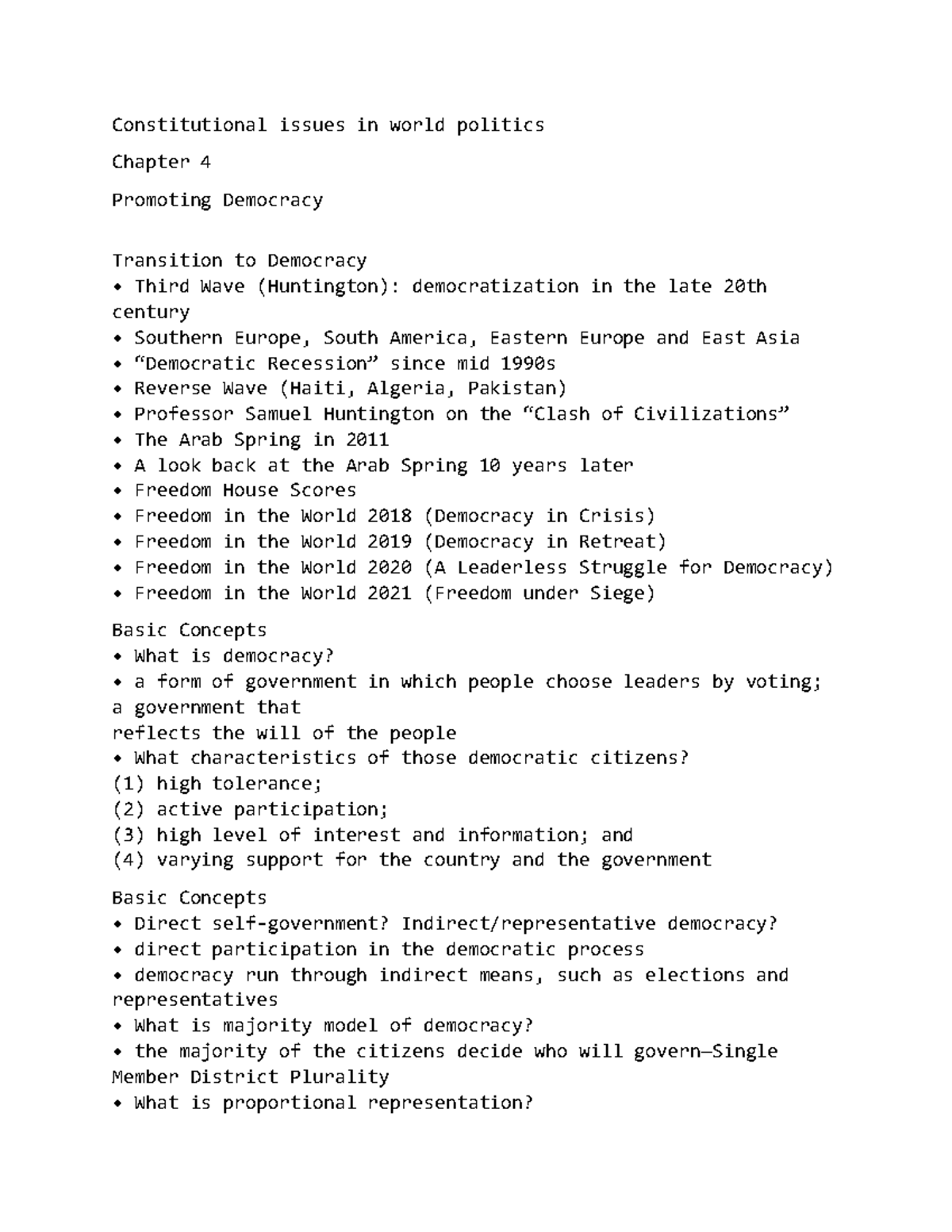 Constitutional issues in world politics

Chapter 4

Promoting Democracy

Transition to Democracy
• Third Wave (Huntington): democratization in the late 20th century
• Southern Europe, South America, Eastern Europe and East Asia
• “Democratic Recession” since mid 1990s
• Reverse Wave (Haiti, Algeria, Pakistan)
• Professor Samuel Huntington on the “Clash of Civilizations”
• The Arab Spring in 2011
• A look back at the Arab Spring 10 years later
• Freedom House Scores
• Freedom in the World 2018 (Democracy in Crisis)
• Freedom in the World 2019 (Democracy in Retreat)
• Freedom in the World 2020 (A Leaderless Struggle for Democracy)
• Freedom in the World 2021 (Freedom under Siege)

Basic Concepts
• What is democracy?
• a form of government in which people choose leaders by voting; a government that
reflects the will of the people
• What characteristics of those democratic citizens?
(1) high tolerance;
(2) active participation;
(3) high level of interest and information; and
(4) varying support for the country and the government

Basic Concepts
• Direct self-government? Indirect/representative democracy?
• direct participation in the democratic process
• democracy run through indirect means, such as elections and representatives
• What is majority model of democracy?
• the majority of the citizens decide who will govern—Single Member District Plurality
• What is proportional representation?